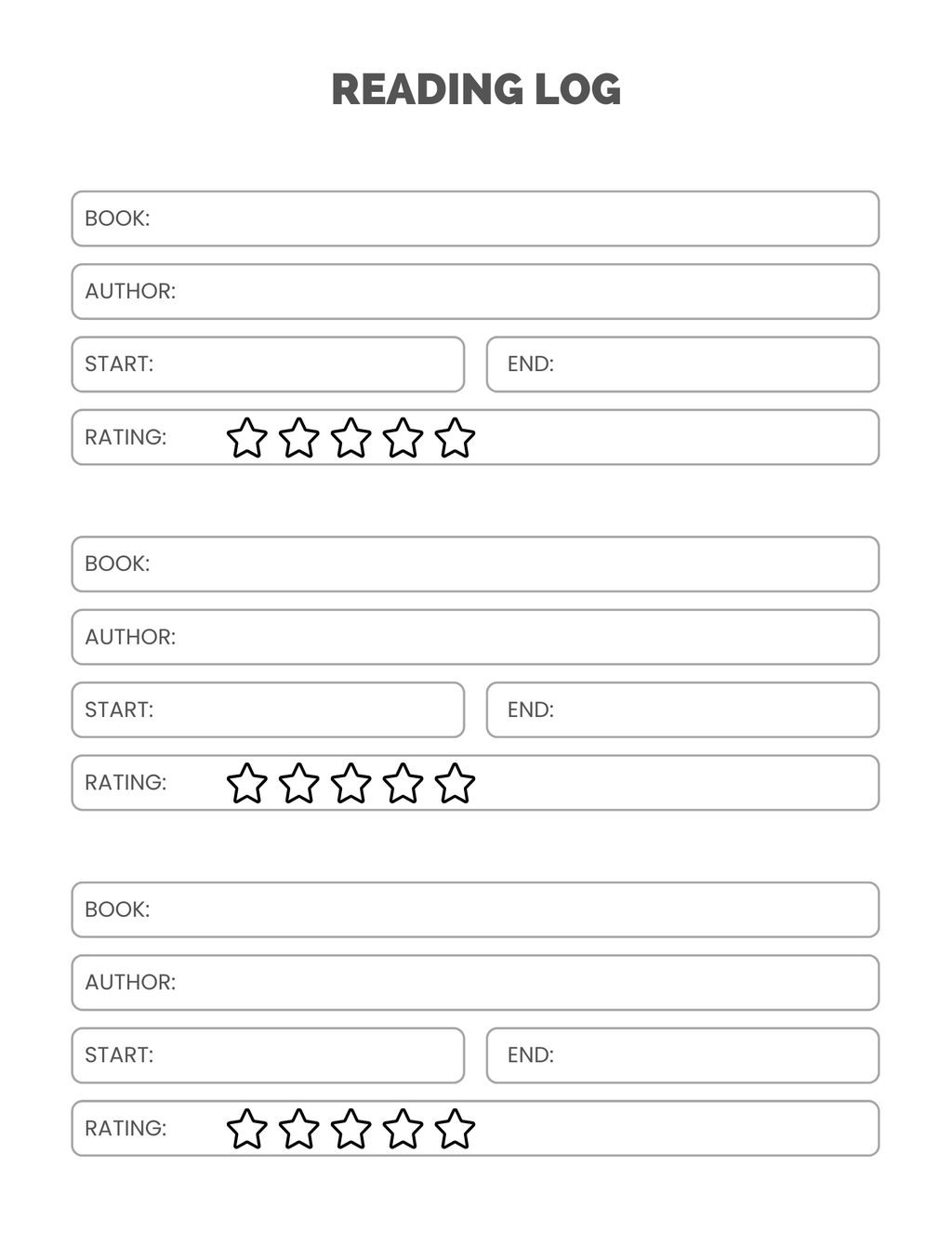 READING LOG

BOOK:

AUTHOR:

START:

END:

RATING:

BOOK:

AUTHOR:

START:

END:

RATING:

BOOK:

AUTHOR:

START:

END:

RATING: